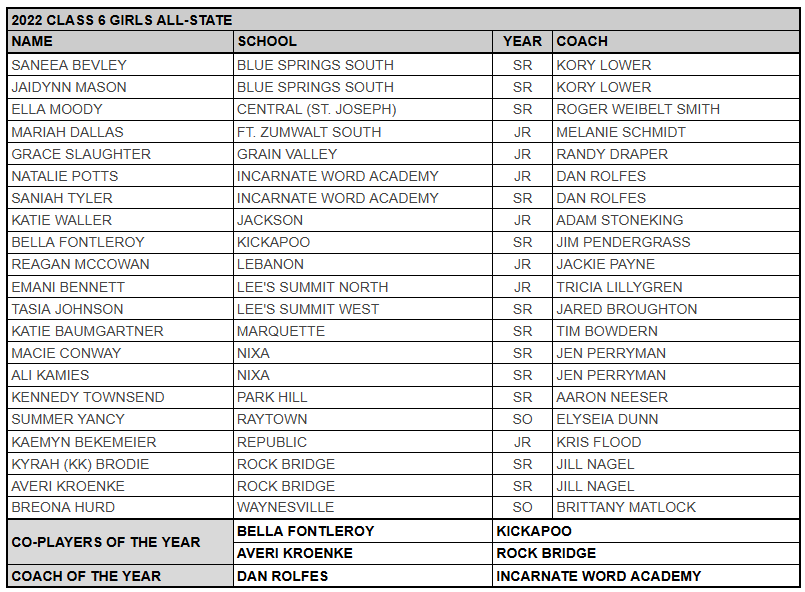 2022 CLASS 6 GIRLS ALL-STATE

| NAME | SCHOOL | YEAR | COACH |
|---|---|---|---|
| SANEEA BEVLEY | BLUE SPRINGS SOUTH | SR | KORY LOWER |
| JAIDYNN MASON | BLUE SPRINGS SOUTH | SR | KORY LOWER |
| ELLA MOODY | CENTRAL (ST. JOSEPH) | SR | ROGER WEIBELT SMITH |
| MARIAH DALLAS | FT. ZUMWALT SOUTH | JR | MELANIE SCHMIDT |
| GRACE SLAUGHTER | GRAIN VALLEY | JR | RANDY DRAPER |
| NATALIE POTTS | INCARNATE WORD ACADEMY | JR | DAN ROLFES |
| SANIAH TYLER | INCARNATE WORD ACADEMY | SR | DAN ROLFES |
| KATIE WALLER | JACKSON | JR | ADAM STONEKING |
| BELLA FONTLEROY | KICKAPOO | SR | JIM PENDERGRASS |
| REAGAN MCCOWAN | LEBANON | JR | JACKIE PAYNE |
| EMANI BENNETT | LEE'S SUMMIT NORTH | JR | TRICIA LILLYGREN |
| TASIA JOHNSON | LEE'S SUMMIT WEST | SR | JARED BROUGHTON |
| KATIE BAUMGARTNER | MARQUETTE | SR | TIM BOWDERN |
| MACIE CONWAY | NIXA | SR | JEN PERRYMAN |
| ALI KAMIES | NIXA | SR | JEN PERRYMAN |
| KENNEDY TOWNSEND | PARK HILL | SR | AARON NEESER |
| SUMMER YANCY | RAYTOWN | SO | ELYSEIA DUNN |
| KAEMYN BEKEMEIER | REPUBLIC | JR | KRIS FLOOD |
| KYRAH (KK) BRODIE | ROCK BRIDGE | SR | JILL NAGEL |
| AVERI KROENKE | ROCK BRIDGE | SR | JILL NAGEL |
| BREONA HURD | WAYNESVILLE | SO | BRITTANY MATLOCK |

| CO-PLAYERS OF THE YEAR | BELLA FONTLEROY | KICKAPOO |
|---|---|---|
| | AVERI KROENKE | ROCK BRIDGE |
| COACH OF THE YEAR | DAN ROLFES | INCARNATE WORD ACADEMY |